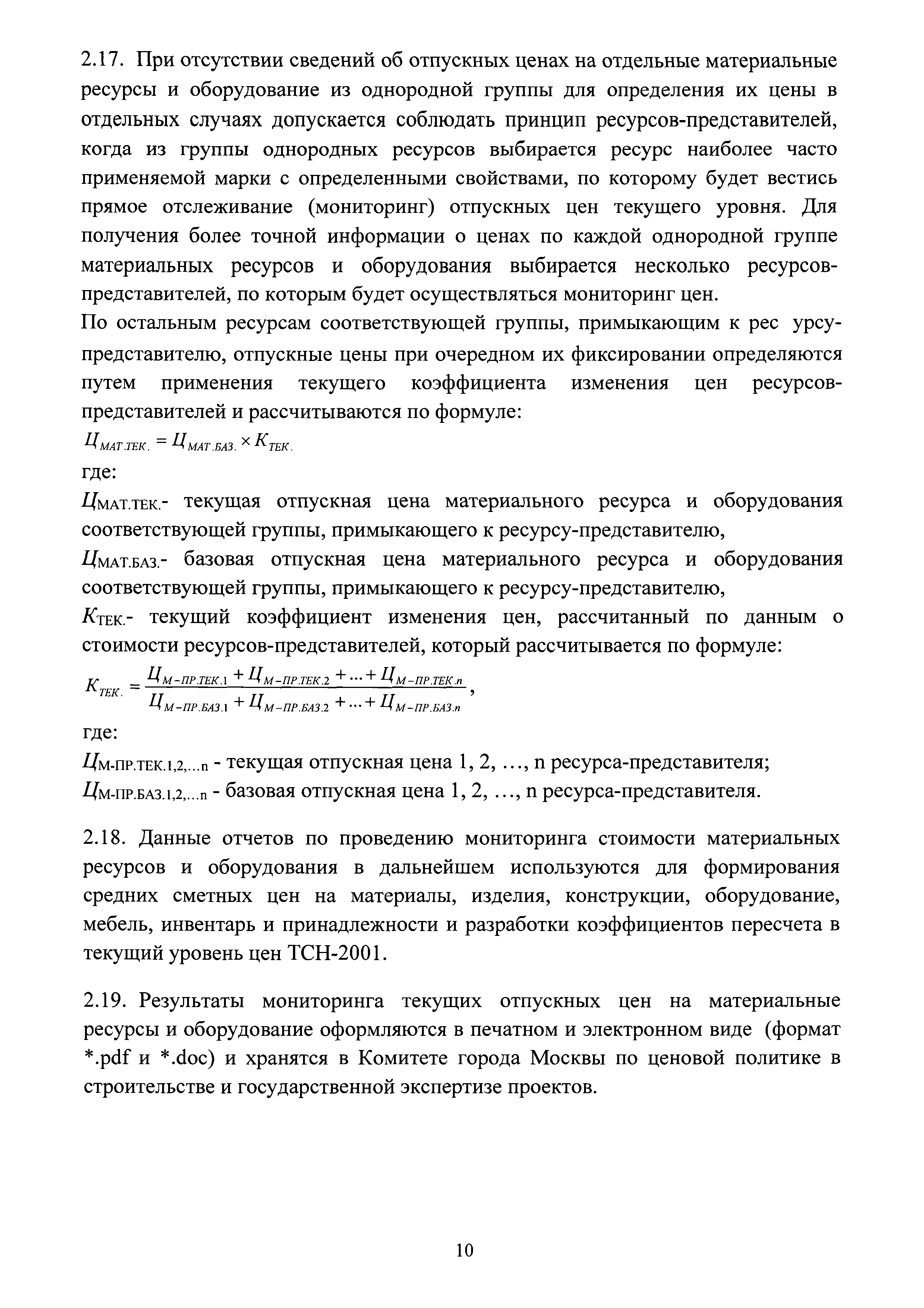 2.17. При отсутствии сведений об отпускных ценах на отдельные материальные ресурсы и оборудование из однородной группы для определения их цены в отдельных случаях допускается соблюдать принцип ресурсов-представителей, когда из группы однородных ресурсов выбирается ресурс наиболее часто применяемой марки с определенными свойствами, по которому будет вестись прямое отслеживание (мониторинг) отпускных цен текущего уровня. Для получения более точной информации о ценах по каждой однородной группе материальных ресурсов и оборудования выбирается несколько ресурсов-представителей, по которым будет осуществляться мониторинг цен.

По остальным ресурсам соответствующей группы, примыкающим к рес урсу-представителю, отпускные цены при очередном их фиксировании определяются путем применения текущего коэффициента изменения цен ресурсов-представителей и рассчитываются по формуле:

$Ц_{МАТ.ТЕК.} = Ц_{МАТ.БАЗ.} \times К_{ТЕК.}$

где:

$Ц_{МАТ.ТЕК.}$- текущая отпускная цена материального ресурса и оборудования соответствующей группы, примыкающего к ресурсу-представителю,

$Ц_{МАТ.БАЗ.}$- базовая отпускная цена материального ресурса и оборудования соответствующей группы, примыкающего к ресурсу-представителю,

$К_{ТЕК.}$- текущий коэффициент изменения цен, рассчитанный по данным о стоимости ресурсов-представителей, который рассчитывается по формуле:

$К_{ТЕК.} = \frac{Ц_{М-ПР.ТЕК.1} + Ц_{М-ПР.ТЕК.2} + ... + Ц_{М-ПР.ТЕК.n}}{Ц_{М-ПР.БАЗ.1} + Ц_{М-ПР.БАЗ.2} + ... + Ц_{М-ПР.БАЗ.n}}$,

где:

$Ц_{М-ПР.ТЕК.1,2,...n}$ - текущая отпускная цена 1, 2, ..., n ресурса-представителя;

$Ц_{М-ПР.БАЗ.1,2,...n}$ - базовая отпускная цена 1, 2, ..., n ресурса-представителя.

2.18. Данные отчетов по проведению мониторинга стоимости материальных ресурсов и оборудования в дальнейшем используются для формирования средних сметных цен на материалы, изделия, конструкции, оборудование, мебель, инвентарь и принадлежности и разработки коэффициентов пересчета в текущий уровень цен ТСН-2001.

2.19. Результаты мониторинга текущих отпускных цен на материальные ресурсы и оборудование оформляются в печатном и электронном виде (формат *.pdf и *.doc) и хранятся в Комитете города Москвы по ценовой политике в строительстве и государственной экспертизе проектов.

10